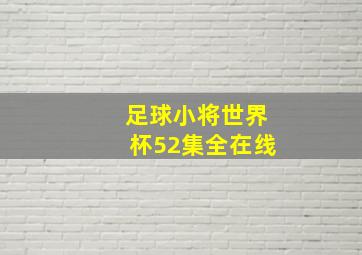 足球小将世界杯52集全在线